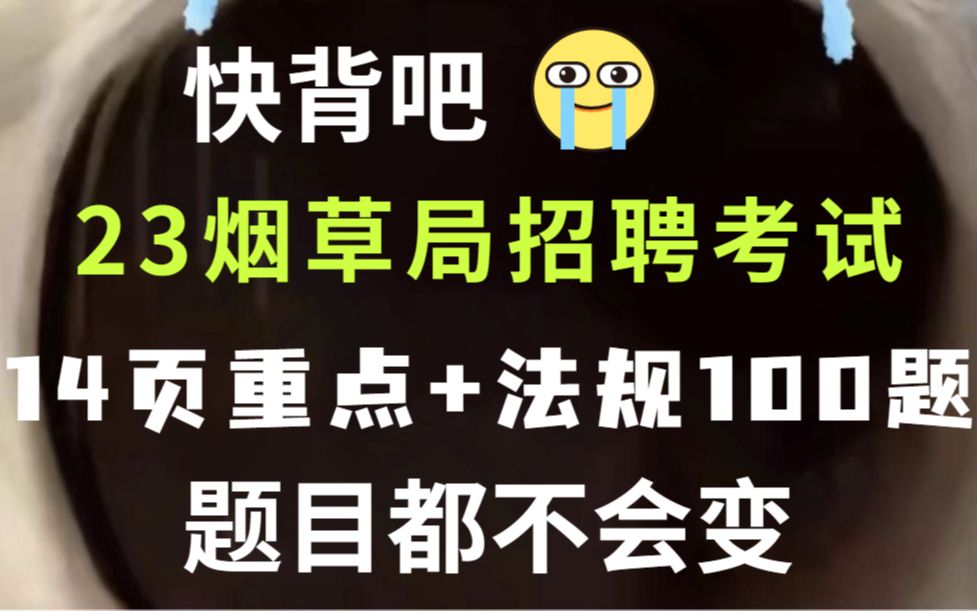 快背吧

23烟草局招聘考试

14页重点+法规100题

题目都不会变